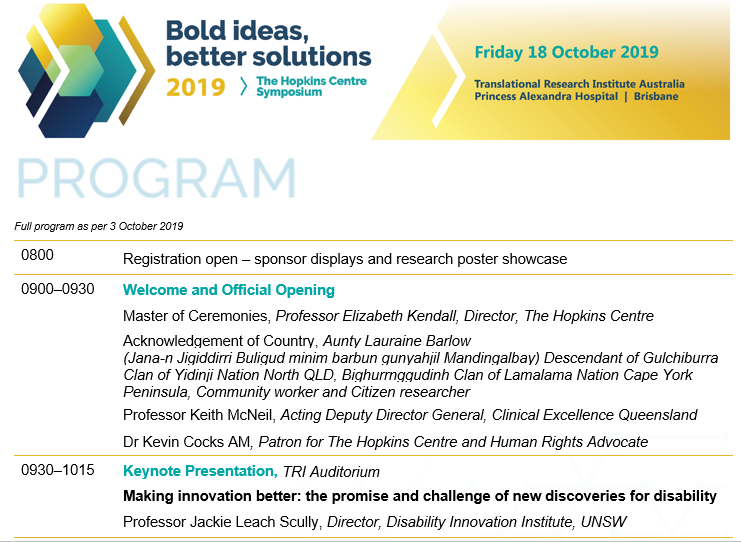 Bold ideas, better solutions

2019 The Hopkins Centre Symposium

Friday 18 October 2019

Translational Research Institute Australia
Princess Alexandra Hospital | Brisbane

PROGRAM

Full program as per 3 October 2019

| | |
|---|---|
| 0800 | Registration open – sponsor displays and research poster showcase |
| 0900–0930 | Welcome and Official Opening<br>Master of Ceremonies, Professor Elizabeth Kendall, Director, The Hopkins Centre<br>Acknowledgement of Country, Aunty Lauraine Barlow (Jana-n Jigiddirri Buligud minim barbun gunyahjil Mandingalbay) Descendant of Gulchiburra Clan of Yidinji Nation North QLD, Bighurrnggudinh Clan of Lamalama Nation Cape York Peninsula, Community worker and Citizen researcher<br>Professor Keith McNeil, Acting Deputy Director General, Clinical Excellence Queensland<br>Dr Kevin Cocks AM, Patron for The Hopkins Centre and Human Rights Advocate |
| 0930–1015 | Keynote Presentation, TRI Auditorium<br>Making innovation better: the promise and challenge of new discoveries for disability<br>Professor Jackie Leach Scully, Director, Disability Innovation Institute, UNSW |